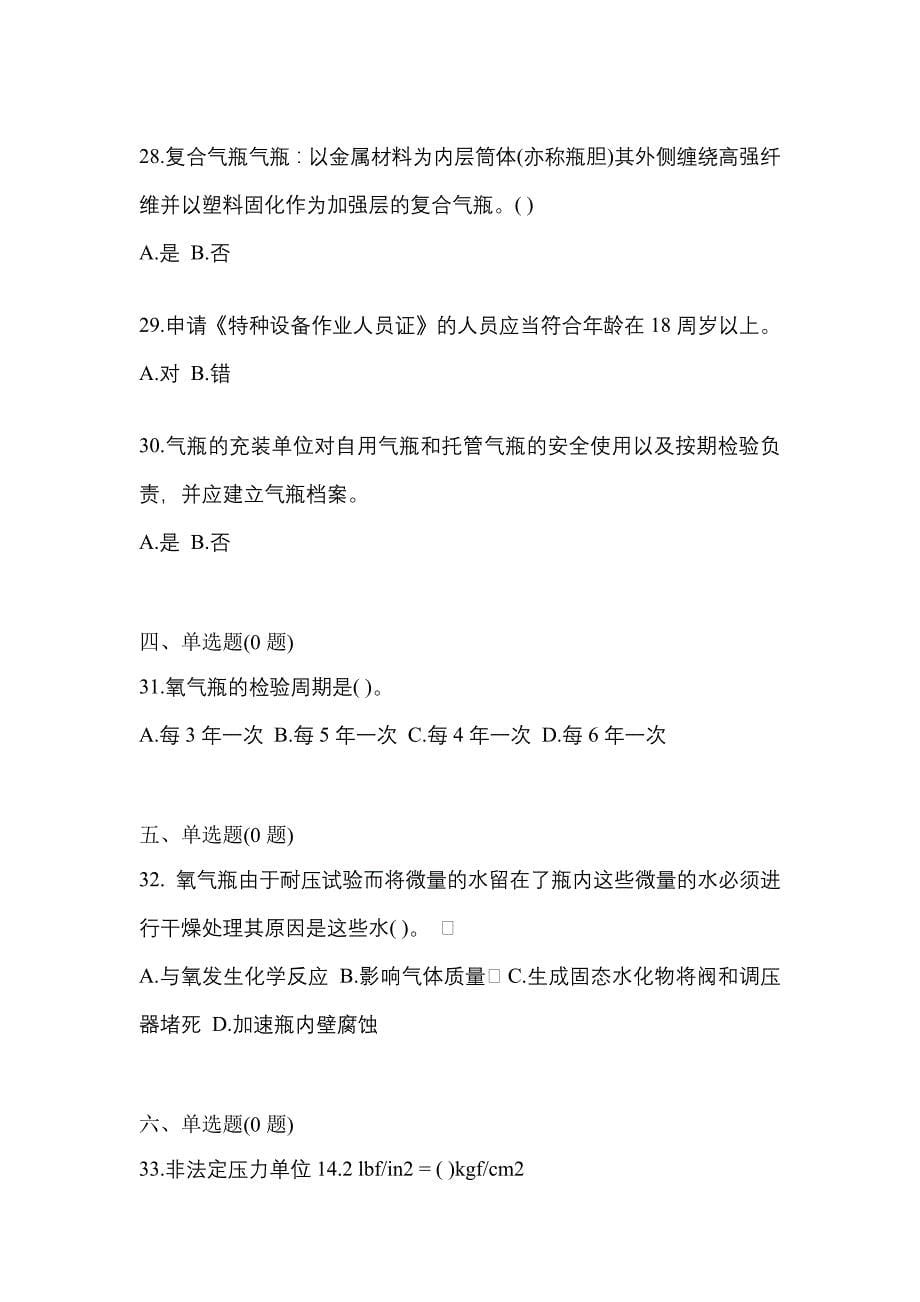 28.复合气瓶气瓶：以金属材料为内层筒体(亦称瓶胆)其外侧缠绕高强纤维并以塑料固化作为加强层的复合气瓶。( )

A.是 B.否

29.申请《特种设备作业人员证》的人员应当符合年龄在 18 周岁以上。

A.对 B.错

30.气瓶的充装单位对自用气瓶和托管气瓶的安全使用以及按期检验负责，并应建立气瓶档案。

A.是 B.否

四、单选题(0 题)

31.氧气瓶的检验周期是( )。

A.每 3 年一次 B.每 5 年一次 C.每 4 年一次 D.每 6 年一次

五、单选题(0 题)

32. 氧气瓶由于耐压试验而将微量的水留在了瓶内这些微量的水必须进行干燥处理其原因是这些水( )。 

A.与氧发生化学反应 B.影响气体质量 C.生成固态水化物将阀和调压器堵死 D.加速瓶内壁腐蚀

六、单选题(0 题)

33.非法定压力单位 14.2 lbf/in2 = ( )kgf/cm2